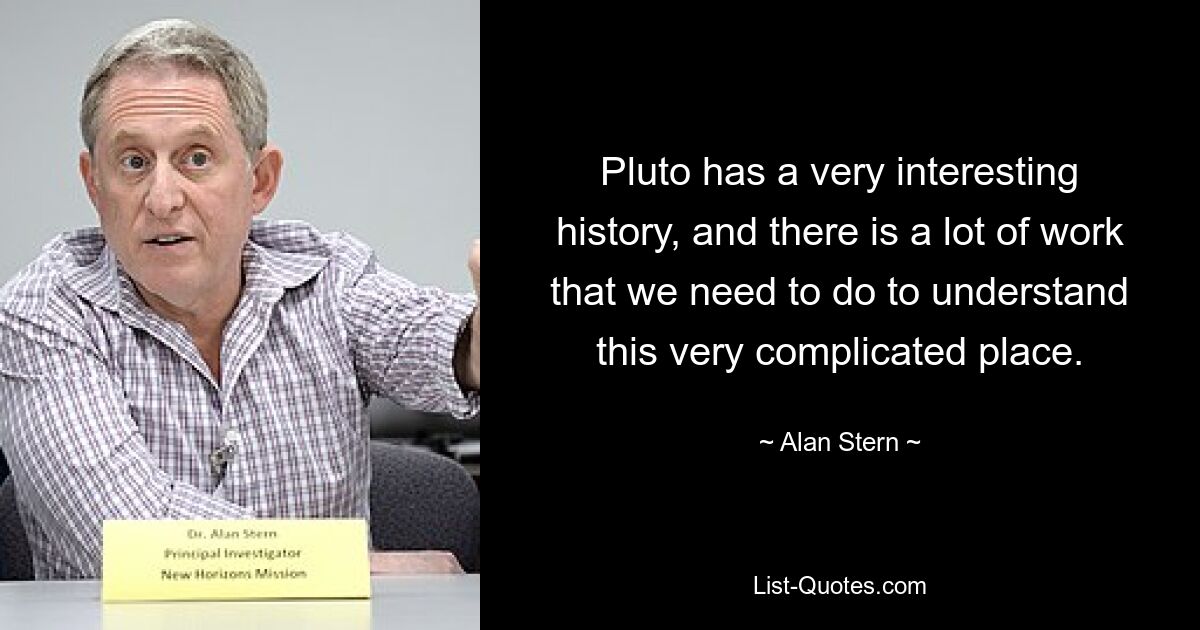 Dr. Alan Stern
Principal Investigator
New Horizons Mission

Pluto has a very interesting history, and there is a lot of work that we need to do to understand this very complicated place.

~ Alan Stern ~

List-Quotes.com